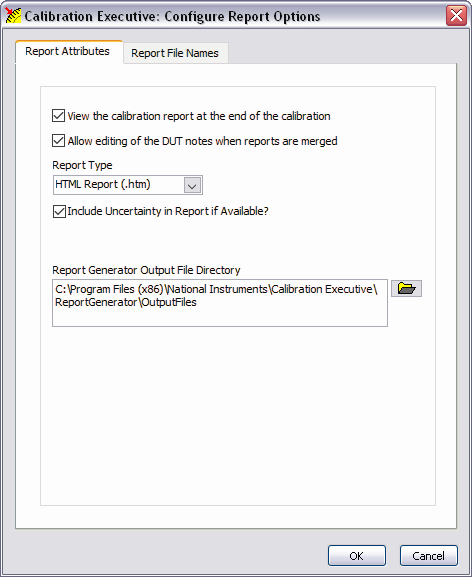 Calibration Executive: Configure Report Options

Report Attributes
Report File Names

View the calibration report at the end of the calibration

Allow editing of the DUT notes when reports are merged

Report Type

HTML Report (.htm)

Include Uncertainty in Report if Available?

Report Generator Output File Directory

C:\Program Files (x86)\National Instruments\Calibration Executive\ReportGenerator\OutputFiles

OK
Cancel